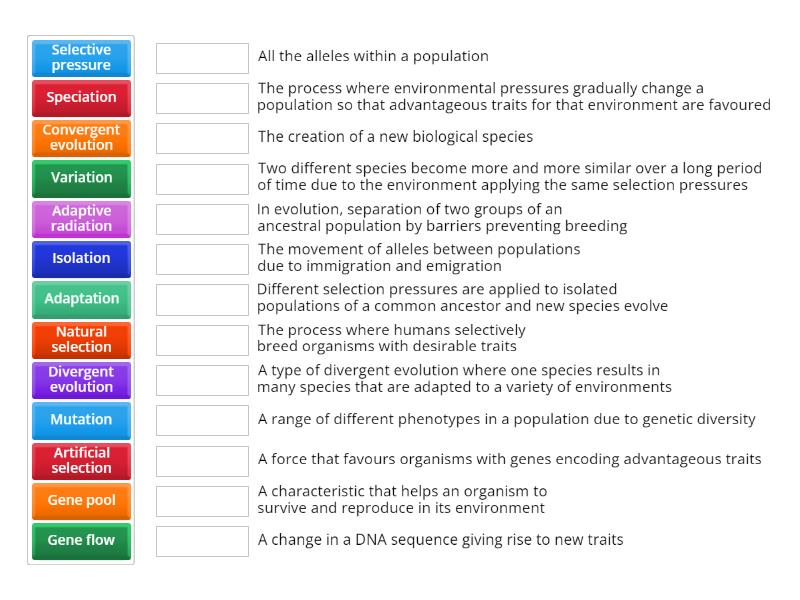 Selective pressure
Speciation
Convergent evolution
Variation
Adaptive radiation
Isolation
Adaptation
Natural selection
Divergent evolution
Mutation
Artificial selection
Gene pool
Gene flow

All the alleles within a population

The process where environmental pressures gradually change a population so that advantageous traits for that environment are favoured

The creation of a new biological species

Two different species become more and more similar over a long period of time due to the environment applying the same selection pressures

In evolution, separation of two groups of an ancestral population by barriers preventing breeding

The movement of alleles between populations due to immigration and emigration

Different selection pressures are applied to isolated populations of a common ancestor and new species evolve

The process where humans selectively breed organisms with desirable traits

A type of divergent evolution where one species results in many species that are adapted to a variety of environments

A range of different phenotypes in a population due to genetic diversity

A force that favours organisms with genes encoding advantageous traits

A characteristic that helps an organism to survive and reproduce in its environment

A change in a DNA sequence giving rise to new traits